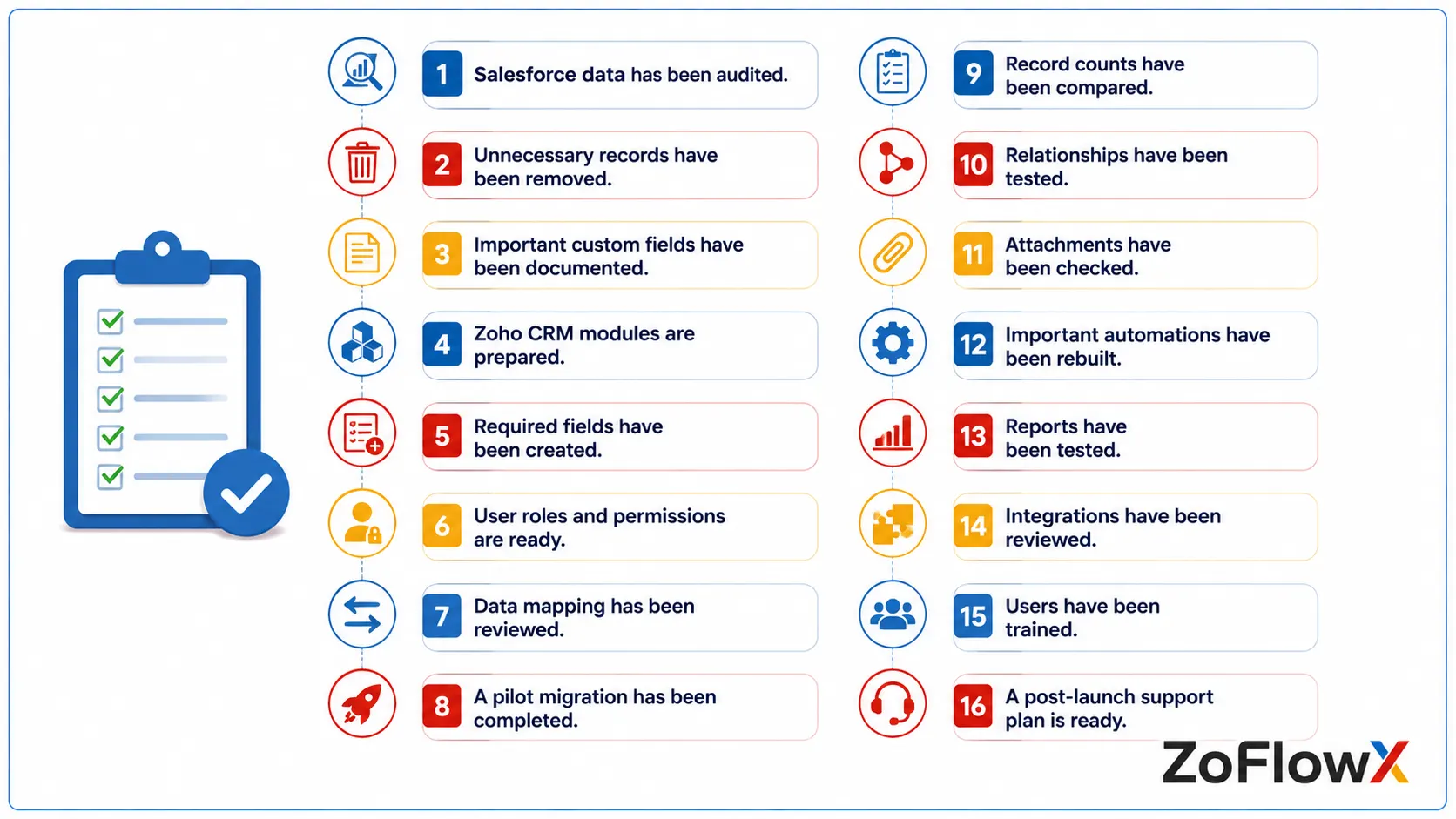 1 Salesforce data has been audited.

2 Unnecessary records have been removed.

3 Important custom fields have been documented.

4 Zoho CRM modules are prepared.

5 Required fields have been created.

6 User roles and permissions are ready.

7 Data mapping has been reviewed.

8 A pilot migration has been completed.

9 Record counts have been compared.

10 Relationships have been tested.

11 Attachments have been checked.

12 Important automations have been rebuilt.

13 Reports have been tested.

14 Integrations have been reviewed.

15 Users have been trained.

16 A post-launch support plan is ready.

ZoFlowX